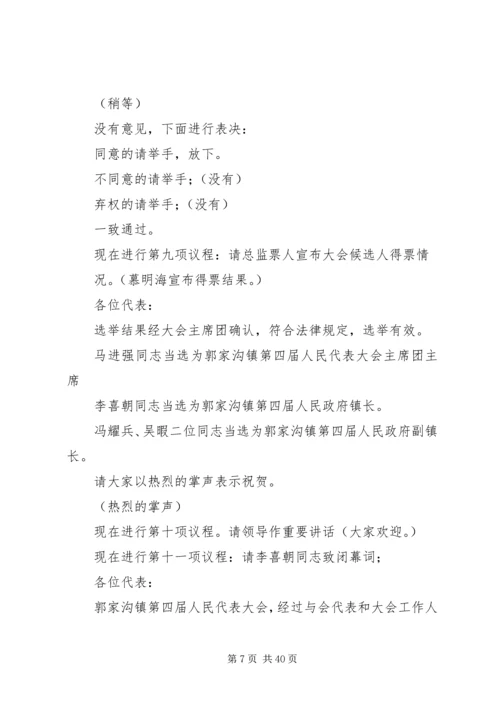 （稍等）

没有意见，下面进行表决：

同意的请举手，放下。

不同意的请举手；（没有）

弃权的请举手；（没有）

一致通过。

现在进行第九项议程：请总监票人宣布大会候选人得票情况。（慕明海宣布得票结果。）

各位代表：

选举结果经大会主席团确认，符合法律规定，选举有效。

马进强同志当选为郭家沟镇第四届人民代表大会主席团主席

李喜朝同志当选为郭家沟镇第四届人民政府镇长。

冯耀兵、吴暇二位同志当选为郭家沟镇第四届人民政府副镇长。

请大家以热烈的掌声表示祝贺。

（热烈的掌声）

现在进行第十项议程。请领导作重要讲话（大家欢迎。）

现在进行第十一项议程：请李喜朝同志致闭幕词；

各位代表：

郭家沟镇第四届人民代表大会，经过与会代表和大会工作人

第 7 页 共 40 页